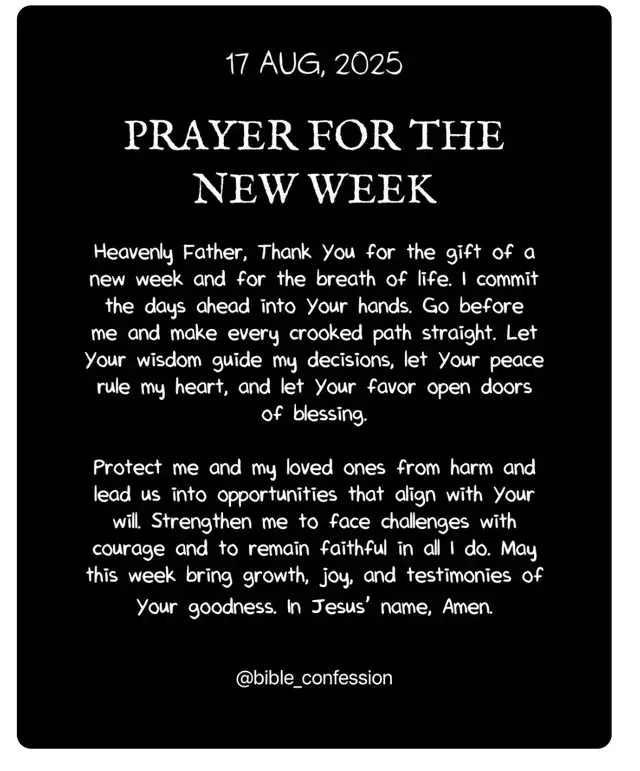 17 AUG, 2025

PRAYER FOR THE NEW WEEK

Heavenly Father, Thank You for the gift of a new week and for the breath of life. I commit the days ahead into Your hands. Go before me and make every crooked path straight. Let Your wisdom guide my decisions, let Your peace rule my heart, and let Your favor open doors of blessing.

Protect me and my loved ones from harm and lead us into opportunities that align with Your will. Strengthen me to face challenges with courage and to remain faithful in all I do. May this week bring growth, joy, and testimonies of Your goodness. In Jesus' name, Amen.

@bible_confession